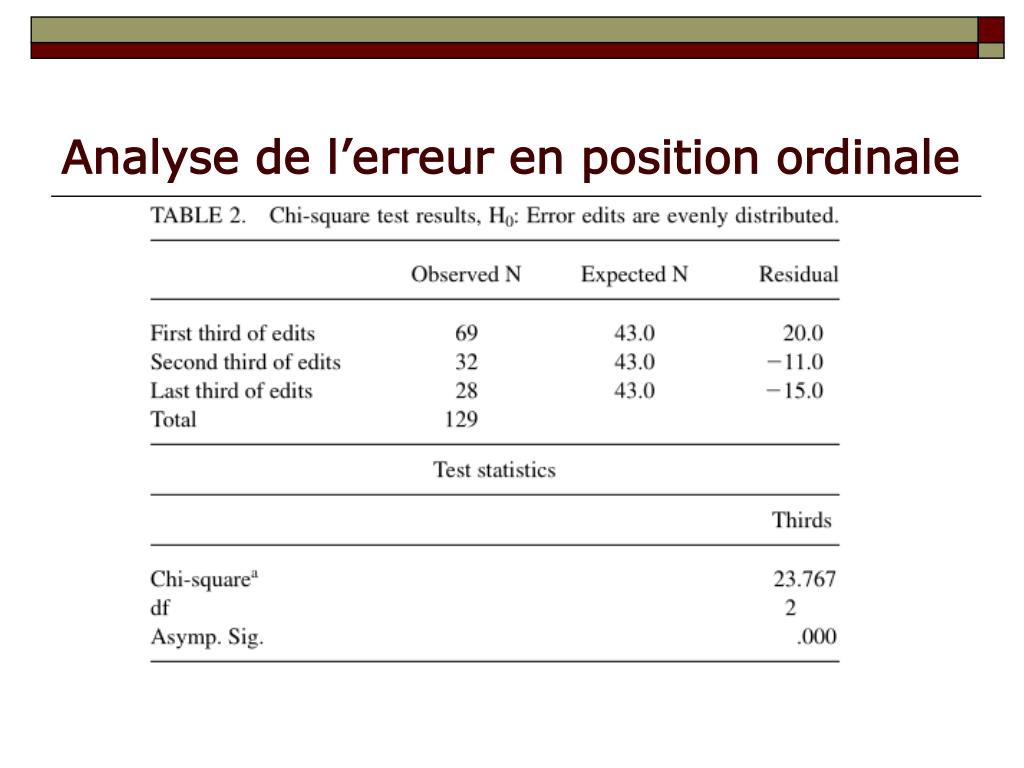 Analyse de l’erreur en position ordinale

TABLE 2. Chi-square test results, $H_0$: Error edits are evenly distributed.

| | Observed N | Expected N | Residual |
|---|---|---|---|
| First third of edits | 69 | 43.0 | 20.0 |
| Second third of edits | 32 | 43.0 | −11.0 |
| Last third of edits | 28 | 43.0 | −15.0 |
| Total | 129 | | |

Test statistics

| | Thirds |
|---|---|
| Chi-square$^a$ | 23.767 |
| df | 2 |
| Asymp. Sig. | .000 |